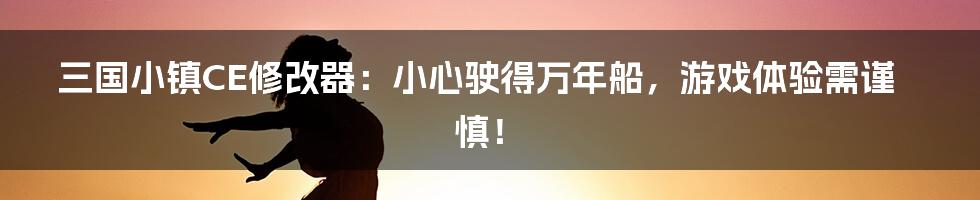 三国小镇CE修改器：小心驶得万年船，游戏体验需谨慎！